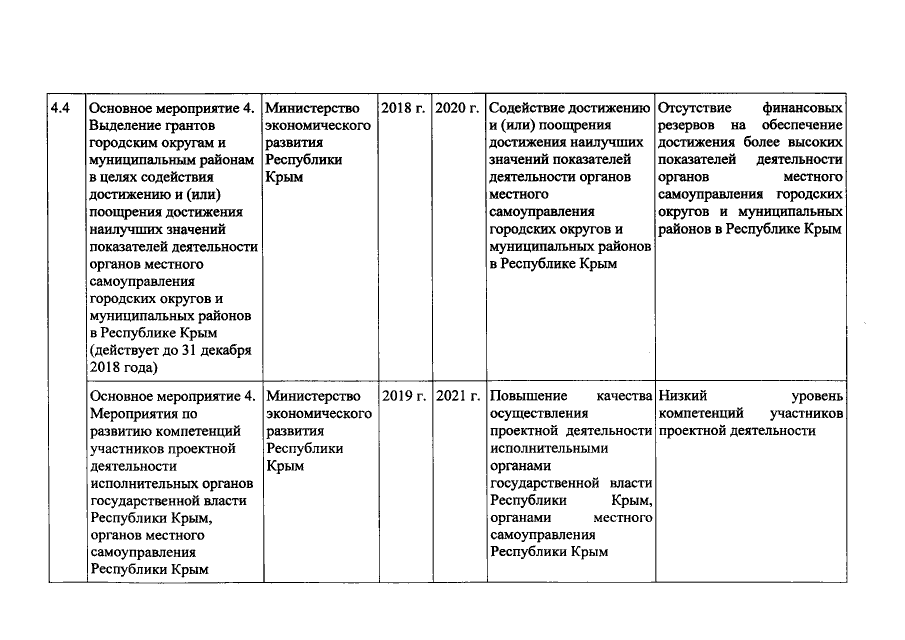 | 4.4 | Основное мероприятие 4. Выделение грантов городским округам и муниципальным районам в целях содействия достижению и (или) поощрения достижения наилучших значений показателей деятельности органов местного самоуправления городских округов и муниципальных районов в Республике Крым (действует до 31 декабря 2018 года) | Министерство экономического развития Республики Крым | 2018 г. | 2020 г. | Содействие достижению и (или) поощрения достижения наилучших значений показателей деятельности органов местного самоуправления городских округов и муниципальных районов в Республике Крым | Отсутствие финансовых резервов на обеспечение достижения более высоких показателей деятельности органов местного самоуправления городских округов и муниципальных районов в Республике Крым |
|---|---|---|---|---|---|---|
| | Основное мероприятие 4. Мероприятия по развитию компетенций участников проектной деятельности исполнительных органов государственной власти Республики Крым, органов местного самоуправления Республики Крым | Министерство экономического развития Республики Крым | 2019 г. | 2021 г. | Повышение качества осуществления проектной деятельности исполнительными органами государственной власти Республики Крым, органами местного самоуправления Республики Крым | Низкий уровень компетенций участников проектной деятельности |